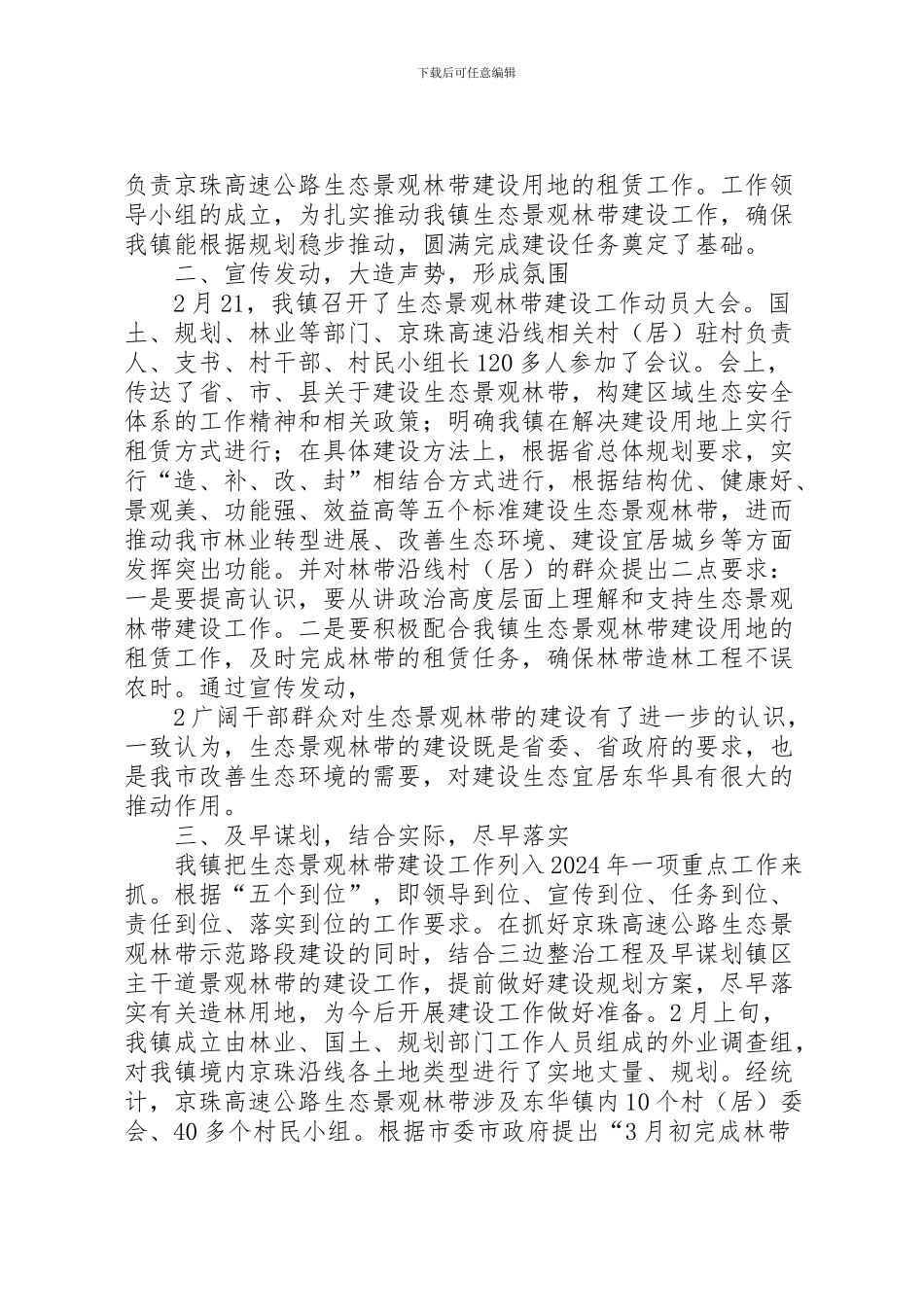 下载后可任意编辑

负责京珠高速公路生态景观林带建设用地的租赁工作。工作领导小组的成立，为扎实推动我镇生态景观林带建设工作，确保我镇能根据规划稳步推动，圆满完成建设任务奠定了基础。

二、宣传发动，大造声势，形成氛围

2月21，我镇召开了生态景观林带建设工作动员大会。国土、规划、林业等部门、京珠高速沿线相关村（居）驻村负责人、支书、村干部、村民小组长120多人参加了会议。会上，传达了省、市、县关于建设生态景观林带，构建区域生态安全体系的工作精神和相关政策；明确我镇在解决建设用地上实行租赁方式进行；在具体建设方法上，根据省总体规划要求，实行“造、补、改、封”相结合方式进行，根据结构优、健康好、景观美、功能强、效益高等五个标准建设生态景观林带，进而推动我市林业转型进展、改善生态环境、建设宜居城乡等方面发挥突出功能。并对林带沿线村（居）的群众提出二点要求：一是要提高认识，要从讲政治高度层面上理解和支持生态景观林带建设工作。二是要积极配合我镇生态景观林带建设用地的租赁工作，及时完成林带的租赁任务，确保林带造林工程不误农时。通过宣传发动，

2广阔干部群众对生态景观林带的建设有了进一步的认识，一致认为，生态景观林带的建设既是省委、省政府的要求，也是我市改善生态环境的需要，对建设生态宜居东华具有很大的推动作用。

三、及早谋划，结合实际，尽早落实

我镇把生态景观林带建设工作列入2024年一项重点工作来抓。根据“五个到位”，即领导到位、宣传到位、任务到位、责任到位、落实到位的工作要求。在抓好京珠高速公路生态景观林带示范路段建设的同时，结合三边整治工程及早谋划镇区主干道景观林带的建设工作，提前做好建设规划方案，尽早落实有关造林用地，为今后开展建设工作做好准备。2月上旬，我镇成立由林业、国土、规划部门工作人员组成的外业调查组，对我镇境内京珠沿线各土地类型进行了实地丈量、规划。经统计，京珠高速公路生态景观林带涉及东华镇内10个村（居）委会、40多个村民小组。根据市委市政府提出“3月初完成林带